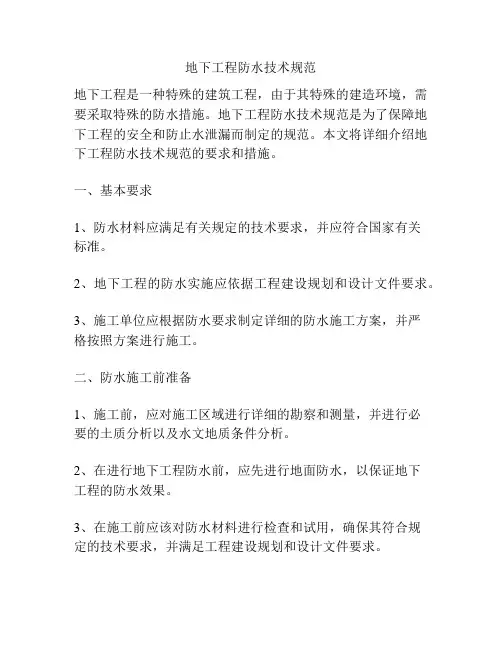 地下工程防水技术规范

地下工程是一种特殊的建筑工程，由于其特殊的建造环境，需要采取特殊的防水措施。地下工程防水技术规范是为了保障地下工程的安全和防止水泄漏而制定的规范。本文将详细介绍地下工程防水技术规范的要求和措施。

一、基本要求

1、防水材料应满足有关规定的技术要求，并应符合国家有关标准。

2、地下工程的防水实施应依据工程建设规划和设计文件要求。

3、施工单位应根据防水要求制定详细的防水施工方案，并严格按照方案进行施工。

二、防水施工前准备

1、施工前，应对施工区域进行详细的勘察和测量，并进行必要的土质分析以及水文地质条件分析。

2、在进行地下工程防水前，应先进行地面防水，以保证地下工程的防水效果。

3、在施工前应该对防水材料进行检查和试用，确保其符合规定的技术要求，并满足工程建设规划和设计文件要求。